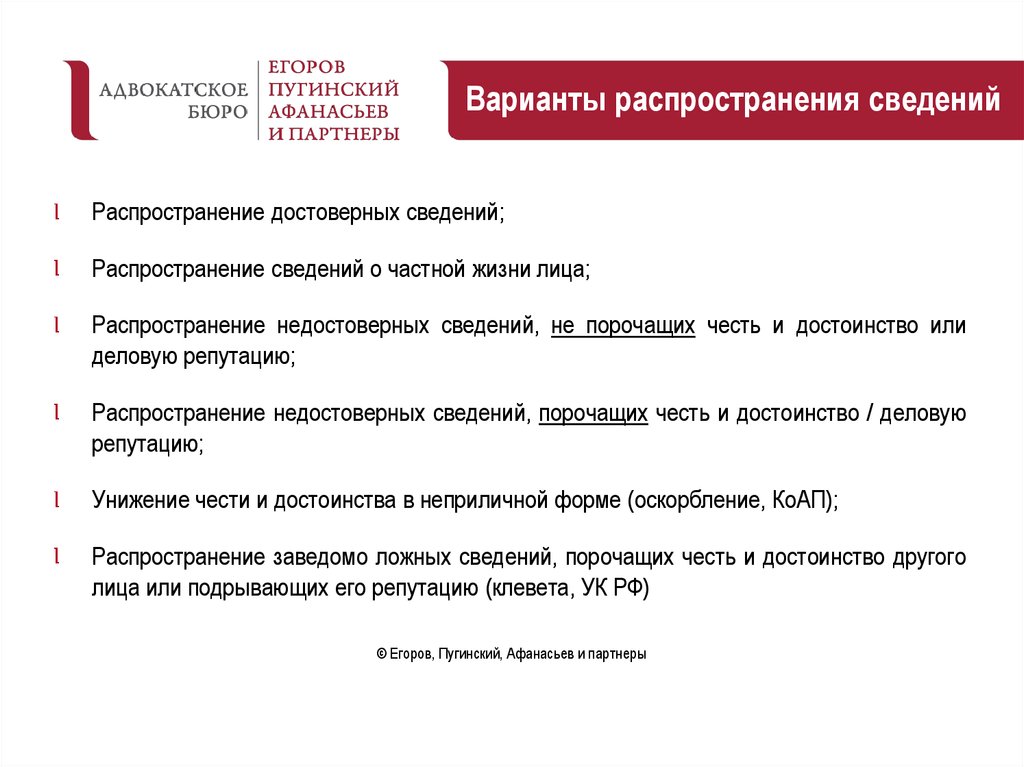 АДВОКАТСКОЕ БЮРО
ЕГОРОВ ПУГИНСКИЙ АФАНАСЬЕВ И ПАРТНЕРЫ

Варианты распространения сведений

l Распространение достоверных сведений;

l Распространение сведений о частной жизни лица;

l Распространение недостоверных сведений, не порочащих честь и достоинство или деловую репутацию;

l Распространение недостоверных сведений, порочащих честь и достоинство / деловую репутацию;

l Унижение чести и достоинства в неприличной форме (оскорбление, КоАП);

l Распространение заведомо ложных сведений, порочащих честь и достоинство другого лица или подрывающих его репутацию (клевета, УК РФ)

© Егоров, Пугинский, Афанасьев и партнеры